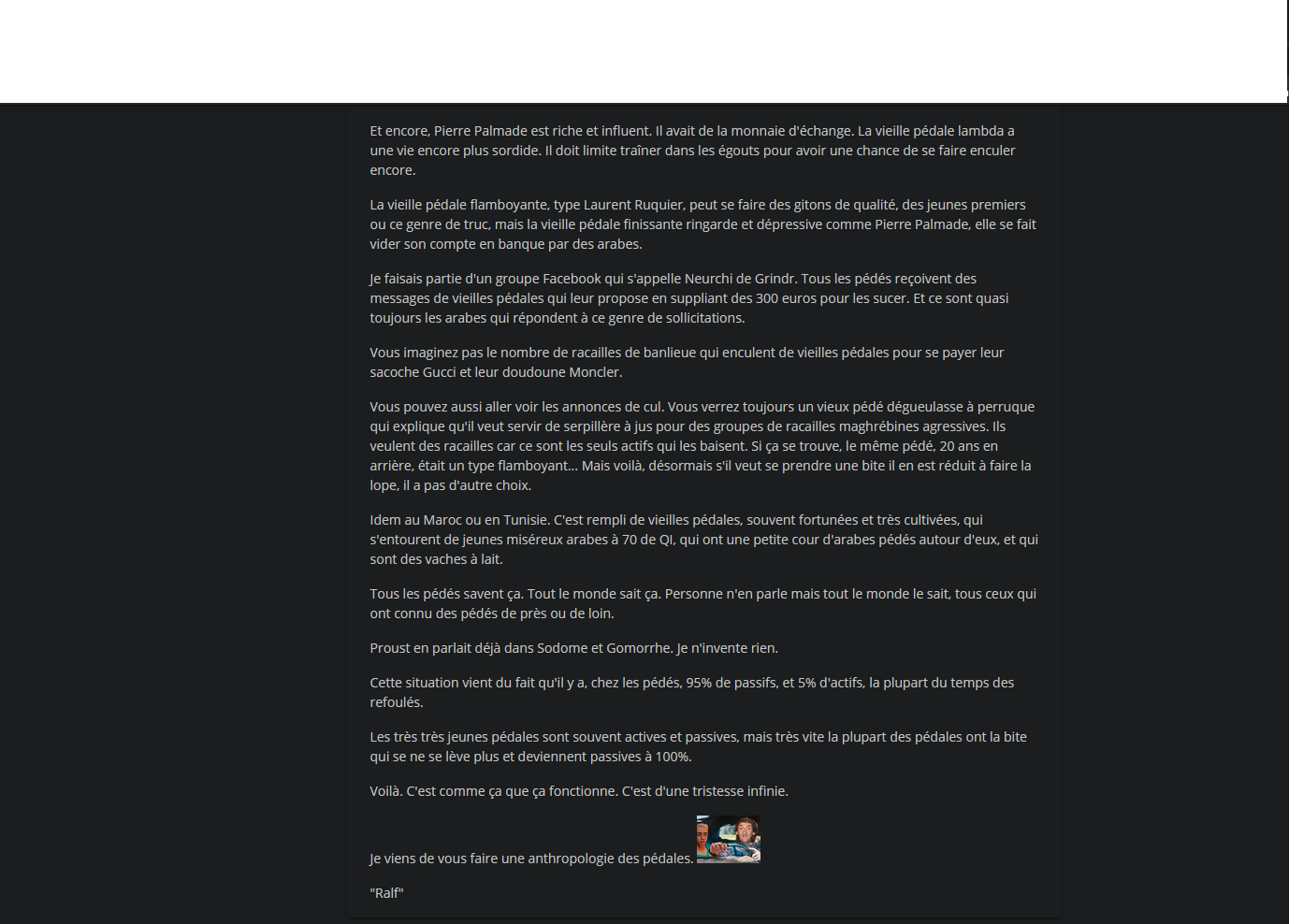 Et encore, Pierre Palmade est riche et influent. Il avait de la monnaie d'échange. La vieille pédale lambda a une vie encore plus sordide. Il doit limite traîner dans les égouts pour avoir une chance de se faire enculer encore.

La vieille pédale flamboyante, type Laurent Ruquier, peut se faire des gitons de qualité, des jeunes premiers ou ce genre de truc, mais la vieille pédale finissante ringarde et dépressive comme Pierre Palmade, elle se fait vider son compte en banque par des arabes.

Je faisais partie d'un groupe Facebook qui s'appelle Neurchi de Grindr. Tous les pédés reçoivent des messages de vieilles pédales qui leur propose en suppliant des 300 euros pour les sucer. Et ce sont quasi toujours les arabes qui répondent à ce genre de sollicitations.

Vous imaginez pas le nombre de racailles de banlieue qui enculent de vieilles pédales pour se payer leur sacoche Gucci et leur doudoune Moncler.

Vous pouvez aussi aller voir les annonces de cul. Vous verrez toujours un vieux pédé dégueulasse à perruque qui explique qu'il veut servir de serpillère à jus pour des groupes de racailles maghrébines agressives. Ils veulent des racailles car ce sont les seuls actifs qui les baisent. Si ça se trouve, le même pédé, 20 ans en arrière, était un type flamboyant... Mais voilà, désormais s'il veut se prendre une bite il en est réduit à faire la lope, il a pas d'autre choix.

Idem au Maroc ou en Tunisie. C'est rempli de vieilles pédales, souvent fortunées et très cultivées, qui s'entourent de jeunes miséreux arabes à 70 de QI, qui ont une petite cour d'arabes pédés autour d'eux, et qui sont des vaches à lait.

Tous les pédés savent ça. Tout le monde sait ça. Personne n'en parle mais tout le monde le sait, tous ceux qui ont connu des pédés de près ou de loin.

Proust en parlait déjà dans Sodome et Gomorrhe. Je n'invente rien.

Cette situation vient du fait qu'il y a, chez les pédés, 95% de passifs, et 5% d'actifs, la plupart du temps des refoulés.

Les très très jeunes pédales sont souvent actives et passives, mais très vite la plupart des pédales ont la bite qui se ne se lève plus et deviennent passives à 100%.

Voilà. C'est comme ça que ça fonctionne. C'est d'une tristesse infinie.

Je viens de vous faire une anthropologie des pédales.

"Ralf"